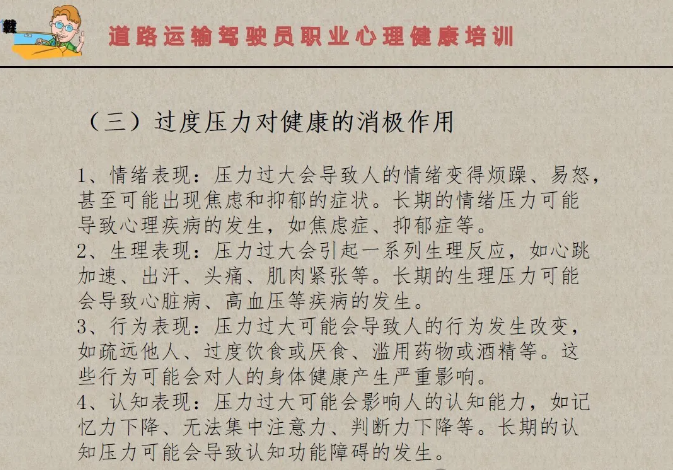 道路运输驾驶员职业心理健康培训

（三）过度压力对健康的消极作用

1、情绪表现：压力过大会导致人的情绪变得烦躁、易怒，甚至可能出现焦虑和抑郁的症状。长期的情绪压力可能导致心理疾病的发生，如焦虑症、抑郁症等。
2、生理表现：压力过大会引起一系列生理反应，如心跳加速、出汗、头痛、肌肉紧张等。长期的生理压力可能会导致心脏病、高血压等疾病的发生。
3、行为表现：压力过大可能会导致人的行为发生改变，如疏远他人、过度饮食或厌食、滥用药物或酒精等。这些行为可能会对人的身体健康产生严重影响。
4、认知表现：压力过大可能会影响人的认知能力，如记忆力下降、无法集中注意力、判断力下降等。长期的认知压力可能会导致认知功能障碍的发生。